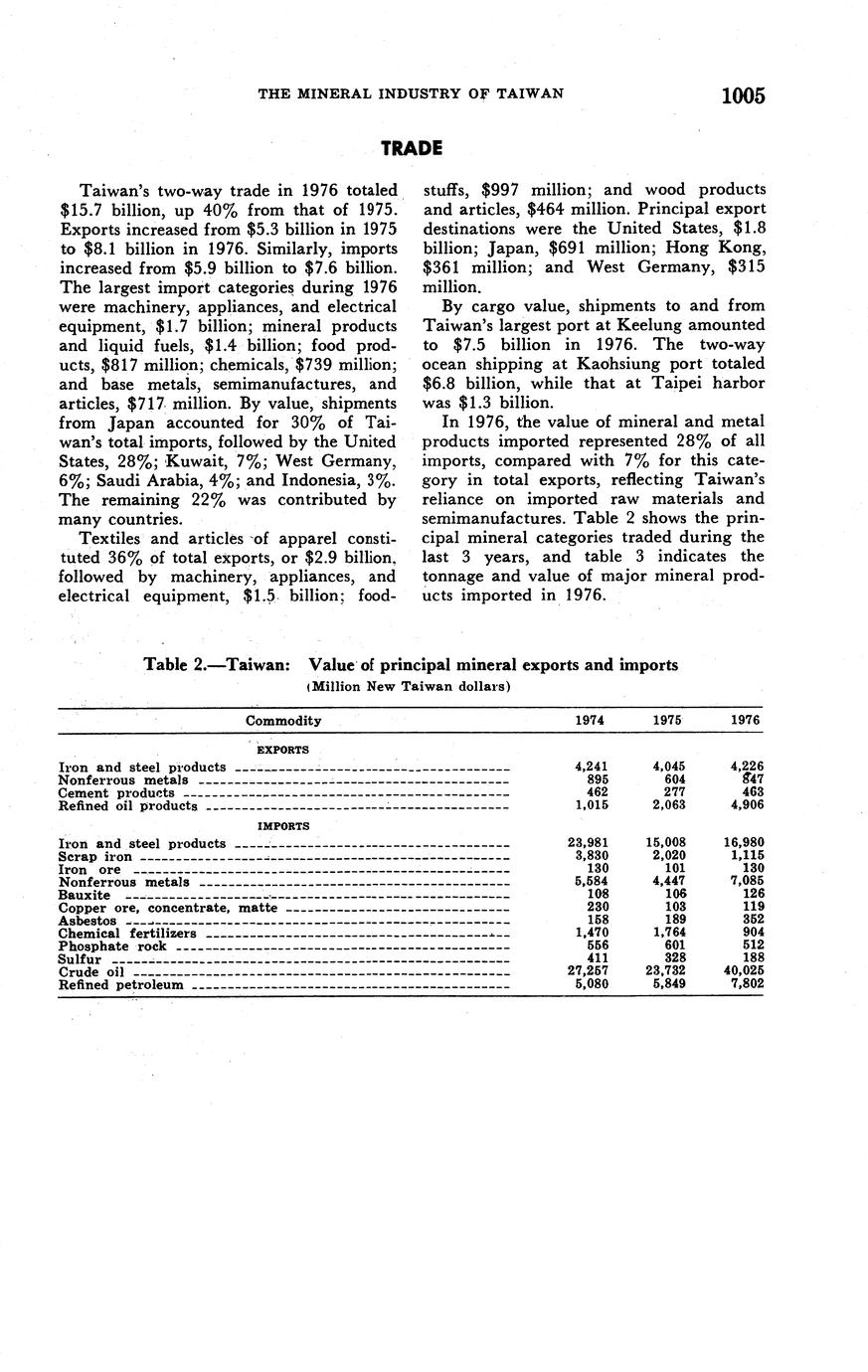 THE MINERAL INDUSTRY OF TAIWAN 1005

TRADE

Taiwan's two-way trade in 1976 totaled \$15.7 billion, up 40% from that of 1975. Exports increased from \$5.3 billion in 1975 to \$8.1 billion in 1976. Similarly, imports increased from \$5.9 billion to \$7.6 billion. The largest import categories during 1976 were machinery, appliances, and electrical equipment, \$1.7 billion; mineral products and liquid fuels, \$1.4 billion; food products, \$817 million; chemicals, \$739 million; and base metals, semimanufactures, and articles, \$717 million. By value, shipments from Japan accounted for 30% of Taiwan's total imports, followed by the United States, 28%; Kuwait, 7%; West Germany, 6%; Saudi Arabia, 4%; and Indonesia, 3%. The remaining 22% was contributed by many countries.

Textiles and articles of apparel constituted 36% of total exports, or \$2.9 billion, followed by machinery, appliances, and electrical equipment, \$1.5 billion; foodstuffs, \$997 million; and wood products and articles, \$464 million. Principal export destinations were the United States, \$1.8 billion; Japan, \$691 million; Hong Kong, \$361 million; and West Germany, \$315 million.

By cargo value, shipments to and from Taiwan's largest port at Keelung amounted to \$7.5 billion in 1976. The two-way ocean shipping at Kaohsiung port totaled \$6.8 billion, while that at Taipei harbor was \$1.3 billion.

In 1976, the value of mineral and metal products imported represented 28% of all imports, compared with 7% for this category in total exports, reflecting Taiwan's reliance on imported raw materials and semimanufactures. Table 2 shows the principal mineral categories traded during the last 3 years, and table 3 indicates the tonnage and value of major mineral products imported in 1976.

Table 2.—Taiwan: Value of principal mineral exports and imports
(Million New Taiwan dollars)

| Commodity | 1974 | 1975 | 1976 |
|---|---|---|---|
| EXPORTS | | | |
| Iron and steel products | 4,241 | 4,045 | 4,226 |
| Nonferrous metals | 895 | 604 | 847 |
| Cement products | 462 | 277 | 463 |
| Refined oil products | 1,015 | 2,063 | 4,906 |
| IMPORTS | | | |
| Iron and steel products | 23,981 | 15,008 | 16,980 |
| Scrap iron | 3,830 | 2,020 | 1,115 |
| Iron ore | 130 | 101 | 130 |
| Nonferrous metals | 5,584 | 4,447 | 7,085 |
| Bauxite | 108 | 106 | 126 |
| Copper ore, concentrate, matte | 230 | 103 | 119 |
| Asbestos | 158 | 189 | 352 |
| Chemical fertilizers | 1,470 | 1,764 | 904 |
| Phosphate rock | 556 | 601 | 512 |
| Sulfur | 411 | 328 | 188 |
| Crude oil | 27,257 | 23,732 | 40,025 |
| Refined petroleum | 5,080 | 5,849 | 7,802 |